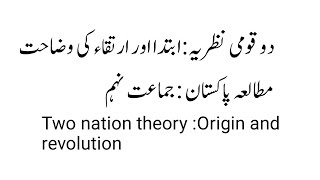 دو قومی نظریہ: ابتدا اور ارتقاء کی وضاحت

مطالعہ پاکستان: جماعت نہم

Two nation theory :Origin and revolution